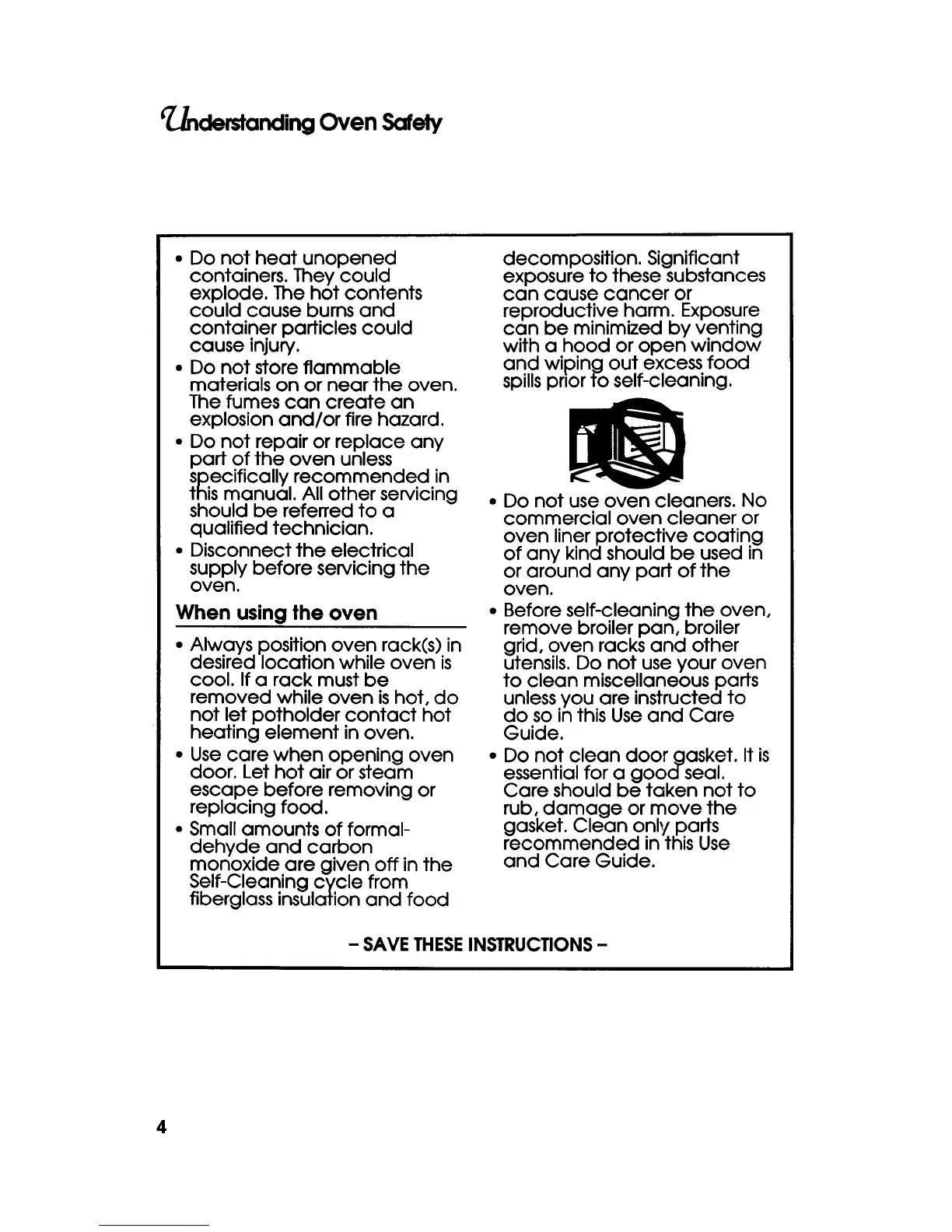 Understanding Oven Safety

• Do not heat unopened containers. They could explode. The hot contents could cause burns and container particles could cause injury.

• Do not store flammable materials on or near the oven. The fumes can create an explosion and/or fire hazard.

• Do not repair or replace any part of the oven unless specifically recommended in this manual. All other servicing should be referred to a qualified technician.

• Disconnect the electrical supply before servicing the oven.

When using the oven

• Always position oven rack(s) in desired location while oven is cool. If a rack must be removed while oven is hot, do not let potholder contact hot heating element in oven.

• Use care when opening oven door. Let hot air or steam escape before removing or replacing food.

• Small amounts of formaldehyde and carbon monoxide are given off in the Self-Cleaning cycle from fiberglass insulation and food decomposition. Significant exposure to these substances can cause cancer or reproductive harm. Exposure can be minimized by venting with a hood or open window and wiping out excess food spills prior to self-cleaning.

• Do not use oven cleaners. No commercial oven cleaner or oven liner protective coating of any kind should be used in or around any part of the oven.

• Before self-cleaning the oven, remove broiler pan, broiler grid, oven racks and other utensils. Do not use your oven to clean miscellaneous parts unless you are instructed to do so in this Use and Care Guide.

• Do not clean door gasket. It is essential for a good seal. Care should be taken not to rub, damage or move the gasket. Clean only parts recommended in this Use and Care Guide.

– SAVE THESE INSTRUCTIONS –

4